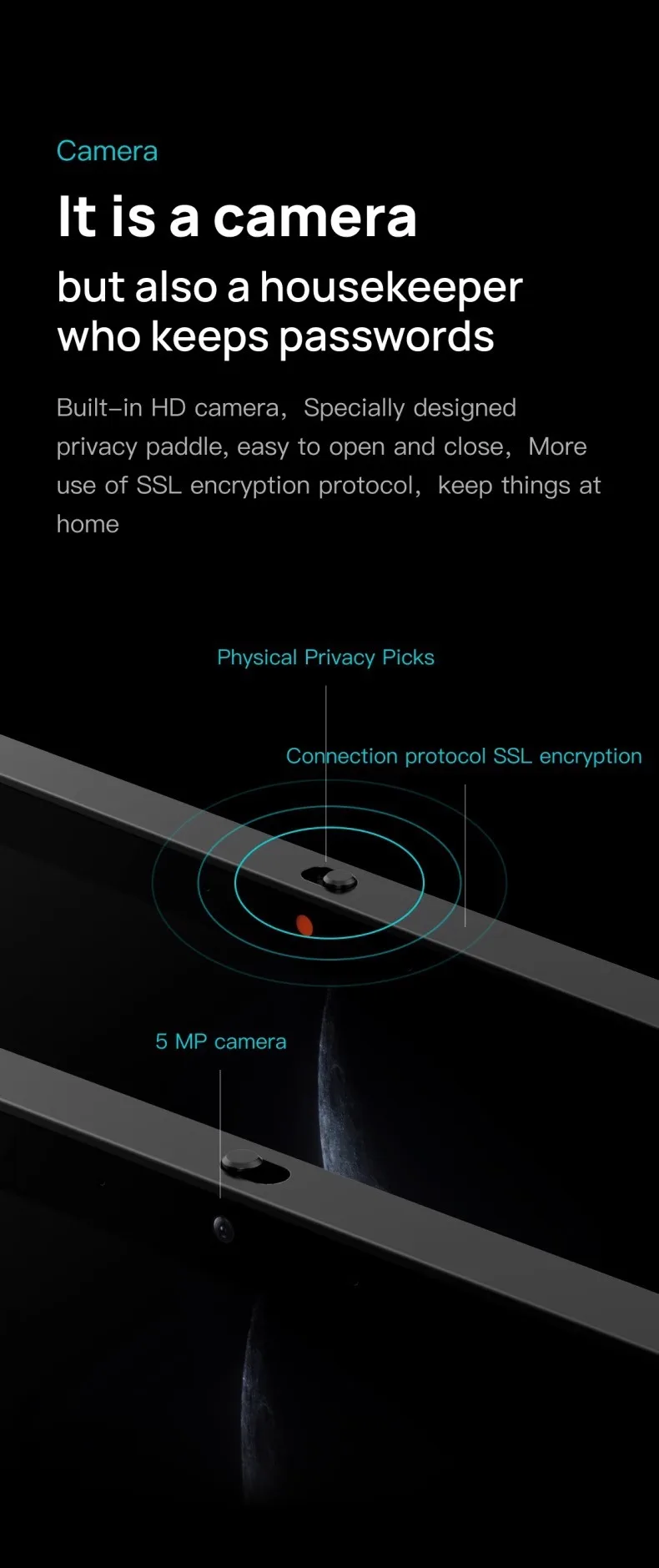 Camera

It is a camera

but also a housekeeper who keeps passwords

Built-in HD camera, Specially designed privacy paddle, easy to open and close, More use of SSL encryption protocol, keep things at home

Physical Privacy Picks

Connection protocol SSL encryption

5 MP camera